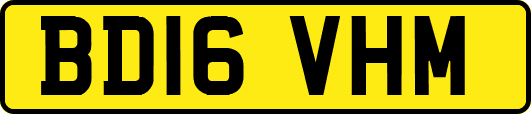 BD16 VHM